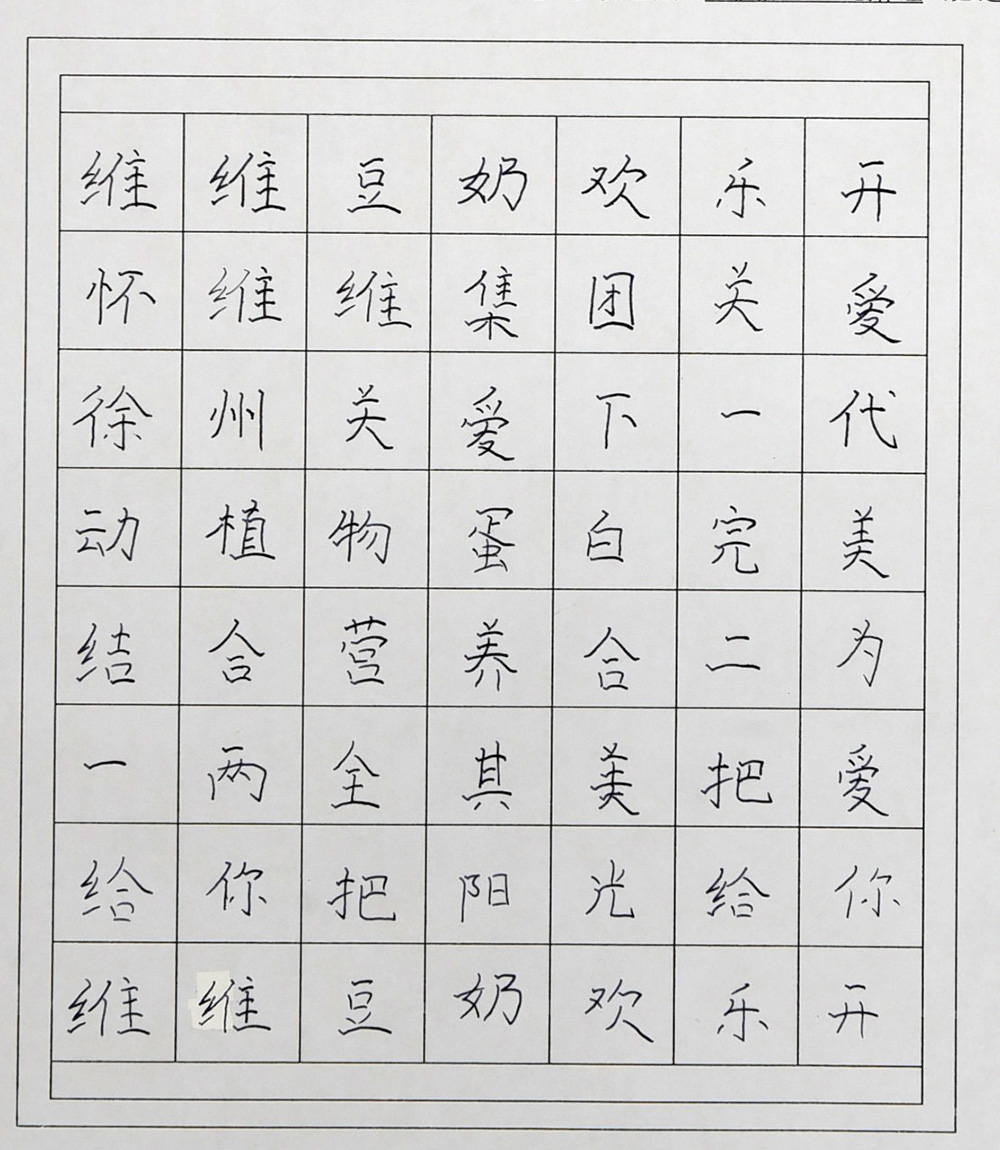 | 维 | 维 | 豆 | 奶 | 欢 | 乐 | 开 |
|---|---|---|---|---|---|---|
| 怀 | 维 | 维 | 集 | 团 | 关 | 爱 |
| 徐 | 州 | 关 | 爱 | 下 | 一 | 代 |
| 动 | 植 | 物 | 蛋 | 白 | 完 | 美 |
| 结 | 合 | 营 | 养 | 合 | 二 | 为 |
| 一 | 两 | 全 | 其 | 美 | 把 | 爱 |
| 给 | 你 | 把 | 阳 | 光 | 给 | 你 |
| 维 | 维 | 豆 | 奶 | 欢 | 乐 | 开 |